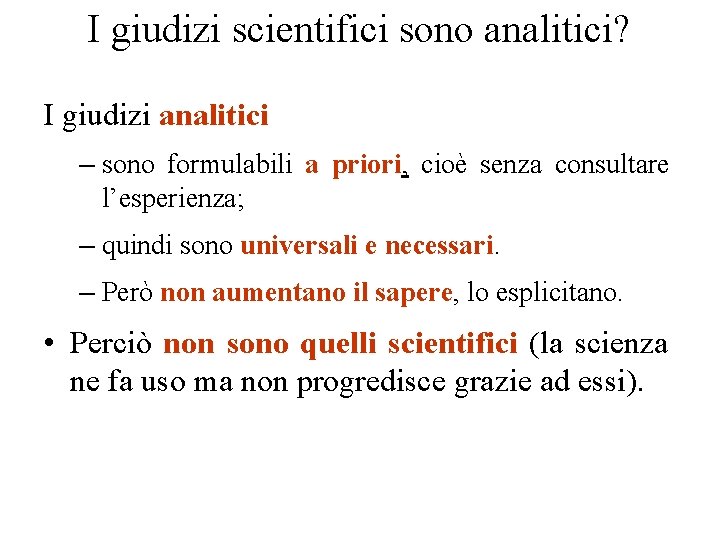 I giudizi scientifici sono analitici?

I giudizi analitici

– sono formulabili a priori, cioè senza consultare l'esperienza;

– quindi sono universali e necessari.

– Però non aumentano il sapere, lo esplicitano.

• Perciò non sono quelli scientifici (la scienza ne fa uso ma non progredisce grazie ad essi).